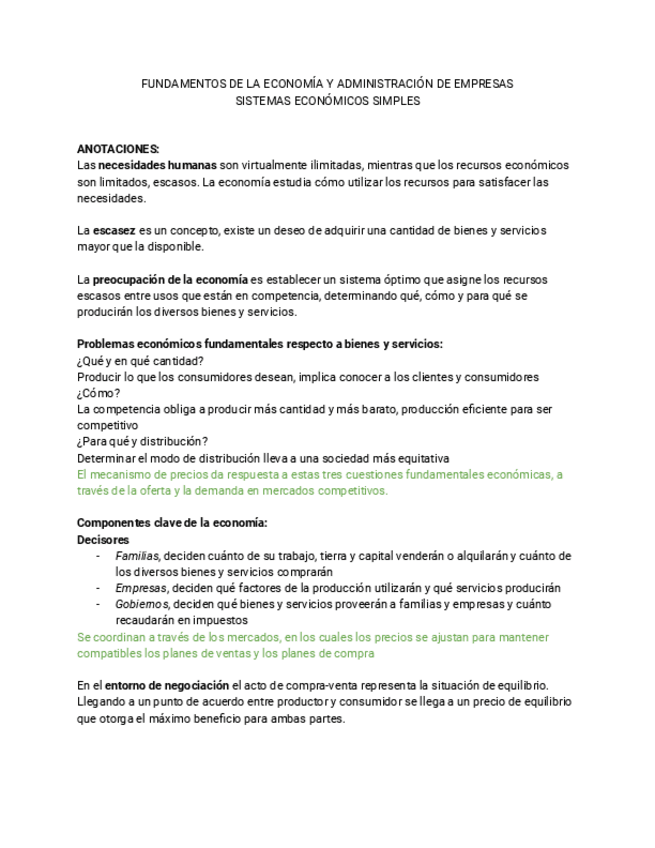 FUNDAMENTOS DE LA ECONOMÍA Y ADMINISTRACIÓN DE EMPRESAS
SISTEMAS ECONÓMICOS SIMPLES

ANOTACIONES:
Las necesidades humanas son virtualmente ilimitadas, mientras que los recursos económicos son limitados, escasos. La economía estudia cómo utilizar los recursos para satisfacer las necesidades.

La escasez es un concepto, existe un deseo de adquirir una cantidad de bienes y servicios mayor que la disponible.

La preocupación de la economía es establecer un sistema óptimo que asigne los recursos escasos entre usos que están en competencia, determinando qué, cómo y para qué se producirán los diversos bienes y servicios.

Problemas económicos fundamentales respecto a bienes y servicios:
¿Qué y en qué cantidad?
Producir lo que los consumidores desean, implica conocer a los clientes y consumidores
¿Cómo?
La competencia obliga a producir más cantidad y más barato, producción eficiente para ser competitivo
¿Para qué y distribución?
Determinar el modo de distribución lleva a una sociedad más equitativa
El mecanismo de precios da respuesta a estas tres cuestiones fundamentales económicas, a través de la oferta y la demanda en mercados competitivos.

Componentes clave de la economía:
Decisores
- Familias, deciden cuánto de su trabajo, tierra y capital venderán o alquilarán y cuánto de los diversos bienes y servicios comprarán
- Empresas, deciden qué factores de la producción utilizarán y qué servicios producirán
- Gobiernos, deciden qué bienes y servicios proveerán a familias y empresas y cuánto recaudarán en impuestos
Se coordinan a través de los mercados, en los cuales los precios se ajustan para mantener compatibles los planes de ventas y los planes de compra

En el entorno de negociación el acto de compra-venta representa la situación de equilibrio. Llegando a un punto de acuerdo entre productor y consumidor se llega a un precio de equilibrio que otorga el máximo beneficio para ambas partes.